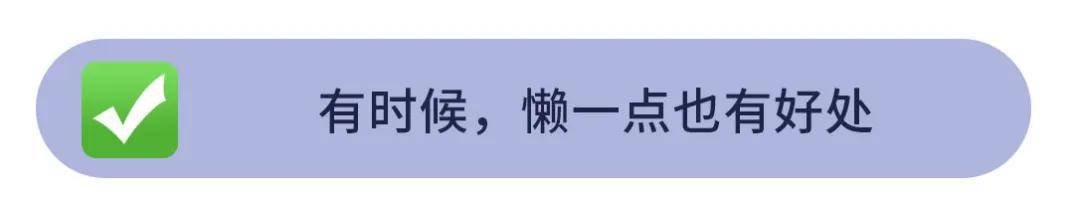 有时候，懒一点也有好处